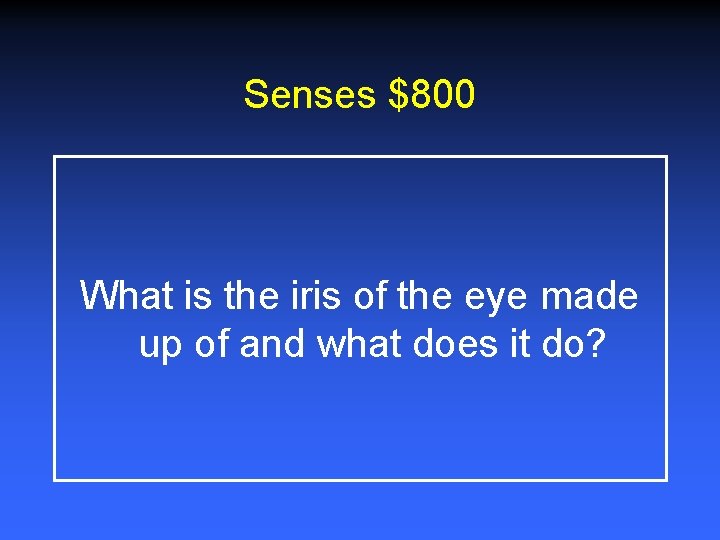 Senses \$800

What is the iris of the eye made up of and what does it do?